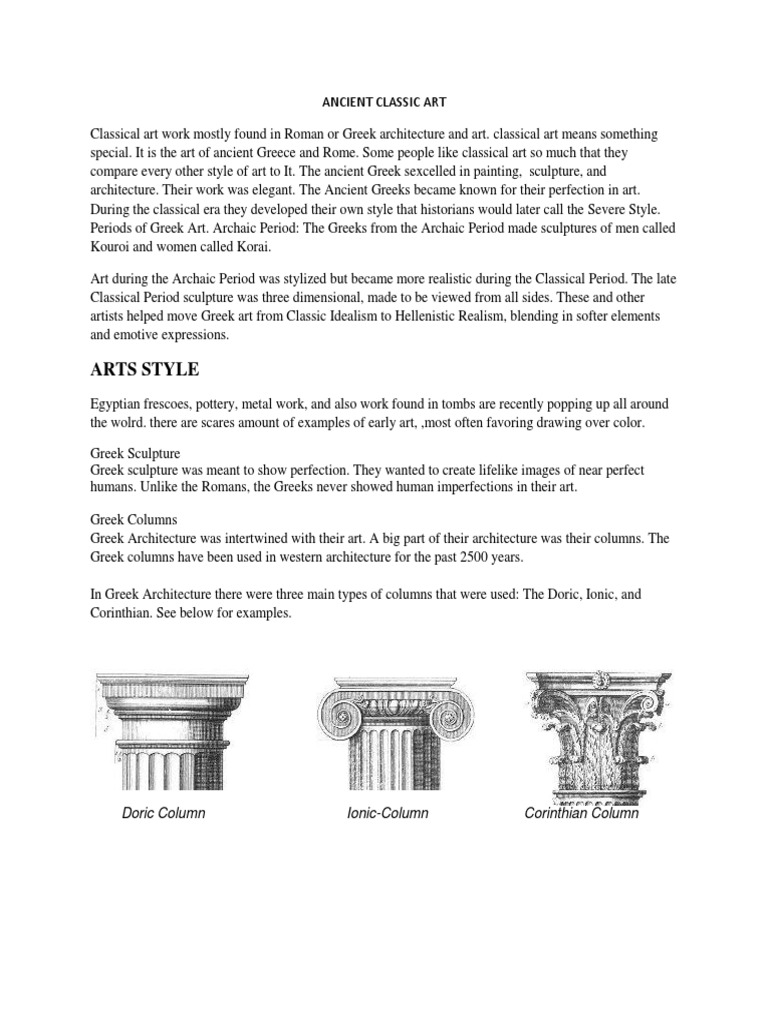 ANCIENT CLASSIC ART

Classical art work mostly found in Roman or Greek architecture and art. classical art means something special. It is the art of ancient Greece and Rome. Some people like classical art so much that they compare every other style of art to It. The ancient Greek sexcelled in painting, sculpture, and architecture. Their work was elegant. The Ancient Greeks became known for their perfection in art. During the classical era they developed their own style that historians would later call the Severe Style. Periods of Greek Art. Archaic Period: The Greeks from the Archaic Period made sculptures of men called Kouroi and women called Korai.

Art during the Archaic Period was stylized but became more realistic during the Classical Period. The late Classical Period sculpture was three dimensional, made to be viewed from all sides. These and other artists helped move Greek art from Classic Idealism to Hellenistic Realism, blending in softer elements and emotive expressions.

ARTS STYLE

Egyptian frescoes, pottery, metal work, and also work found in tombs are recently popping up all around the wolrd. there are scares amount of examples of early art, ,most often favoring drawing over color.

Greek Sculpture
Greek sculpture was meant to show perfection. They wanted to create lifelike images of near perfect humans. Unlike the Romans, the Greeks never showed human imperfections in their art.

Greek Columns
Greek Architecture was intertwined with their art. A big part of their architecture was their columns. The Greek columns have been used in western architecture for the past 2500 years.

In Greek Architecture there were three main types of columns that were used: The Doric, Ionic, and Corinthian. See below for examples.

Doric Column

Ionic-Column

Corinthian Column